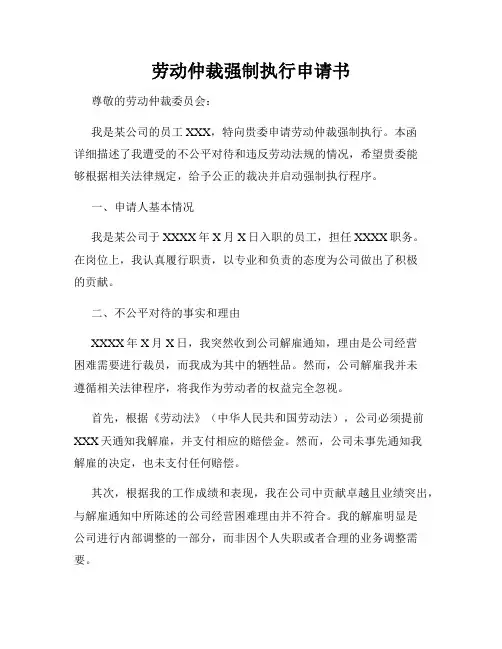 劳动仲裁强制执行申请书

尊敬的劳动仲裁委员会：

我是某公司的员工 XXX，特向贵委申请劳动仲裁强制执行。本函详细描述了我遭受的不公平对待和违反劳动法规的情况，希望贵委能够根据相关法律规定，给予公正的裁决并启动强制执行程序。

一、申请人基本情况

我是某公司于 XXXX 年 X 月 X 日入职的员工，担任 XXXX 职务。在岗位上，我认真履行职责，以专业和负责的态度为公司做出了积极的贡献。

二、不公平对待的事实和理由

XXXX 年 X 月 X 日，我突然收到公司解雇通知，理由是公司经营困难需要进行裁员，而我成为其中的牺牲品。然而，公司解雇我并未遵循相关法律程序，将我作为劳动者的权益完全忽视。

首先，根据《劳动法》（中华人民共和国劳动法），公司必须提前 XXX 天通知我解雇，并支付相应的赔偿金。然而，公司未事先通知我解雇的决定，也未支付任何赔偿。

其次，根据我的工作成绩和表现，我在公司中贡献卓越且业绩突出，与解雇通知中所陈述的公司经营困难理由并不符合。我的解雇明显是公司进行内部调整的一部分，而非因个人失职或者合理的业务调整需要。